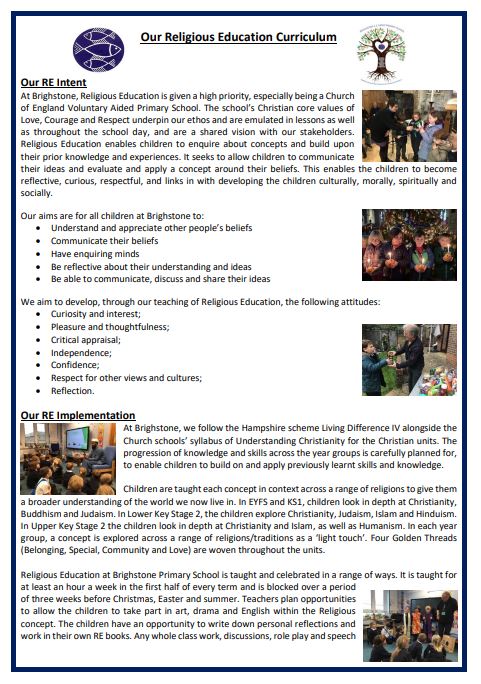 Our Religious Education Curriculum

Our RE Intent

At Brighstone, Religious Education is given a high priority, especially being a Church of England Voluntary Aided Primary School. The school's Christian core values of Love, Courage and Respect underpin our ethos and are emulated in lessons as well as throughout the school day, and are a shared vision with our stakeholders. Religious Education enables children to enquire about concepts and build upon their prior knowledge and experiences. It seeks to allow children to communicate their ideas and evaluate and apply a concept around their beliefs. This enables the children to become reflective, curious, respectful, and links in with developing the children culturally, morally, spiritually and socially.

Our aims are for all children at Brighstone to:
• Understand and appreciate other people's beliefs
• Communicate their beliefs
• Have enquiring minds
• Be reflective about their understanding and ideas
• Be able to communicate, discuss and share their ideas

We aim to develop, through our teaching of Religious Education, the following attitudes:
• Curiosity and interest;
• Pleasure and thoughtfulness;
• Critical appraisal;
• Independence;
• Confidence;
• Respect for other views and cultures;
• Reflection.

Our RE Implementation

At Brighstone, we follow the Hampshire scheme Living Difference IV alongside the Church schools' syllabus of Understanding Christianity for the Christian units. The progression of knowledge and skills across the year groups is carefully planned for, to enable children to build on and apply previously learnt skills and knowledge.

Children are taught each concept in context across a range of religions to give them a broader understanding of the world we now live in. In EYFS and KS1, children look in depth at Christianity, Buddhism and Judaism. In Lower Key Stage 2, the children explore Christianity, Judaism, Islam and Hinduism. In Upper Key Stage 2 the children look in depth at Christianity and Islam, as well as Humanism. In each year group, a concept is explored across a range of religions/traditions as a 'light touch'. Four Golden Threads (Belonging, Special, Community and Love) are woven throughout the units.

Religious Education at Brighstone Primary School is taught and celebrated in a range of ways. It is taught for at least an hour a week in the first half of every term and is blocked over a period of three weeks before Christmas, Easter and summer. Teachers plan opportunities to allow the children to take part in art, drama and English within the Religious concept. The children have an opportunity to write down personal reflections and work in their own RE books. Any whole class work, discussions, role play and speech